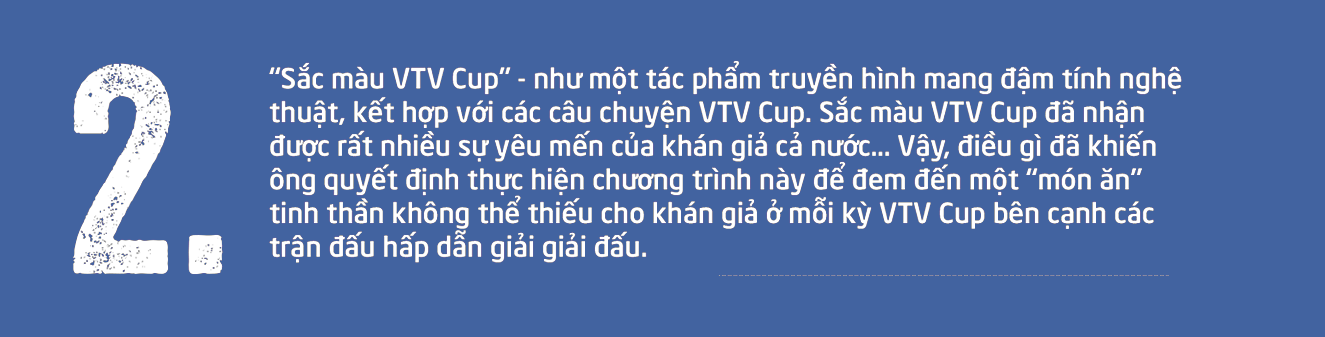 2.

“Sắc màu VTV Cup” - như một tác phẩm truyền hình mang đậm tính nghệ thuật, kết hợp với các câu chuyện VTV Cup. Sắc màu VTV Cup đã nhận được rất nhiều sự yêu mến của khán giả cả nước... Vậy, điều gì đã khiến ông quyết định thực hiện chương trình này để đem đến một “món ăn” tinh thần không thể thiếu cho khán giả ở mỗi kỳ VTV Cup bên cạnh các trận đấu hấp dẫn giải giải đấu.